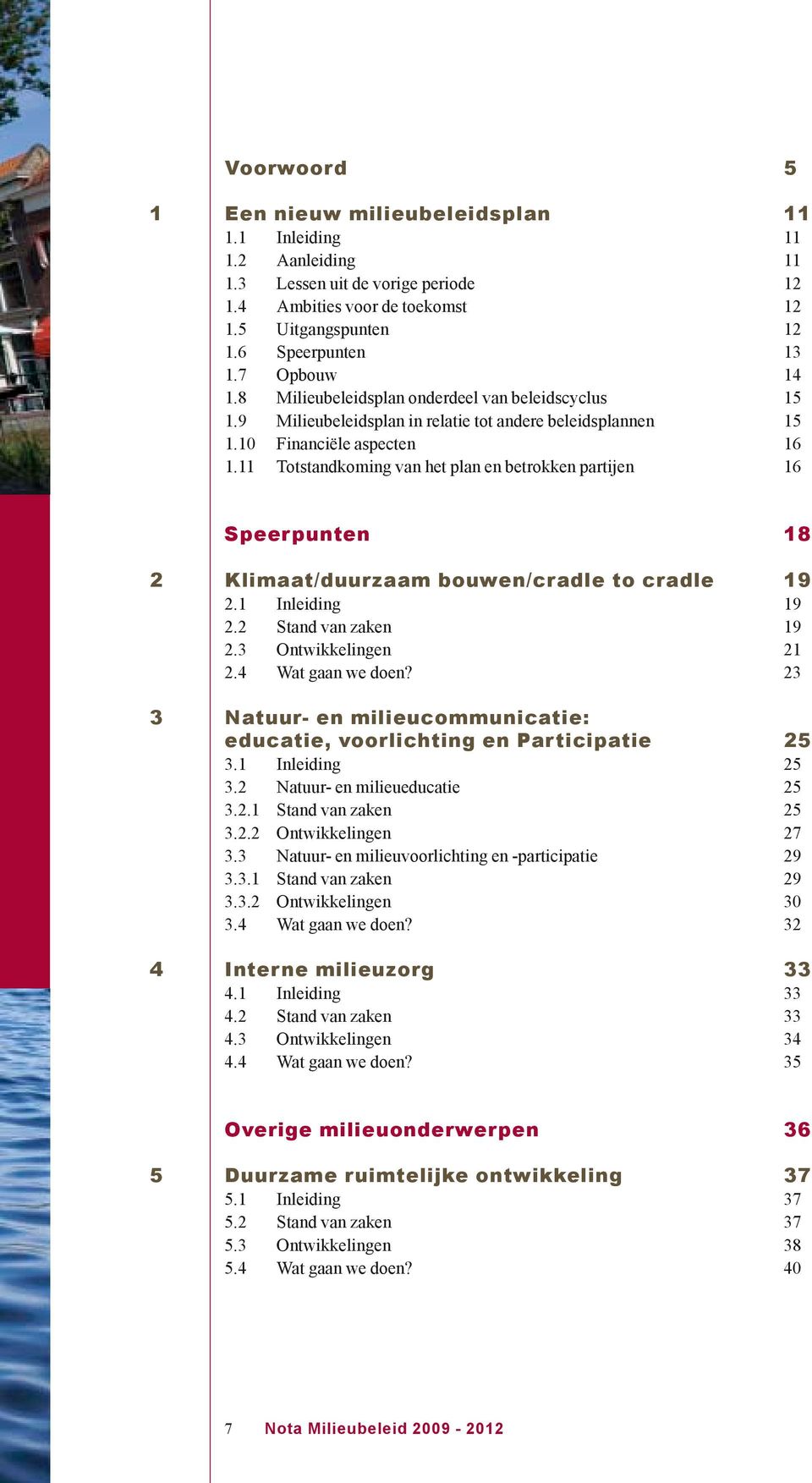 Voorwoord 5

1 Een nieuw milieubeleidsplan 11
1.1 Inleiding 11
1.2 Aanleiding 11
1.3 Lessen uit de vorige periode 12
1.4 Ambities voor de toekomst 12
1.5 Uitgangspunten 12
1.6 Speerpunten 13
1.7 Opbouw 14
1.8 Milieubeleidsplan onderdeel van beleidscyclus 15
1.9 Milieubeleidsplan in relatie tot andere beleidsplannen 15
1.10 Financiële aspecten 16
1.11 Totstandkoming van het plan en betrokken partijen 16

Speerpunten 18

2 Klimaat/duurzaam bouwen/cradle to cradle 19
2.1 Inleiding 19
2.2 Stand van zaken 19
2.3 Ontwikkelingen 21
2.4 Wat gaan we doen? 23

3 Natuur- en milieucommunicatie: educatie, voorlichting en Participatie 25
3.1 Inleiding 25
3.2 Natuur- en milieueducatie 25
3.2.1 Stand van zaken 25
3.2.2 Ontwikkelingen 27
3.3 Natuur- en milieuvoorlichting en -participatie 29
3.3.1 Stand van zaken 29
3.3.2 Ontwikkelingen 30
3.4 Wat gaan we doen? 32

4 Interne milieuzorg 33
4.1 Inleiding 33
4.2 Stand van zaken 33
4.3 Ontwikkelingen 34
4.4 Wat gaan we doen? 35

Overige milieuonderwerpen 36

5 Duurzame ruimtelijke ontwikkeling 37
5.1 Inleiding 37
5.2 Stand van zaken 37
5.3 Ontwikkelingen 38
5.4 Wat gaan we doen? 40

7 Nota Milieubeleid 2009 - 2012